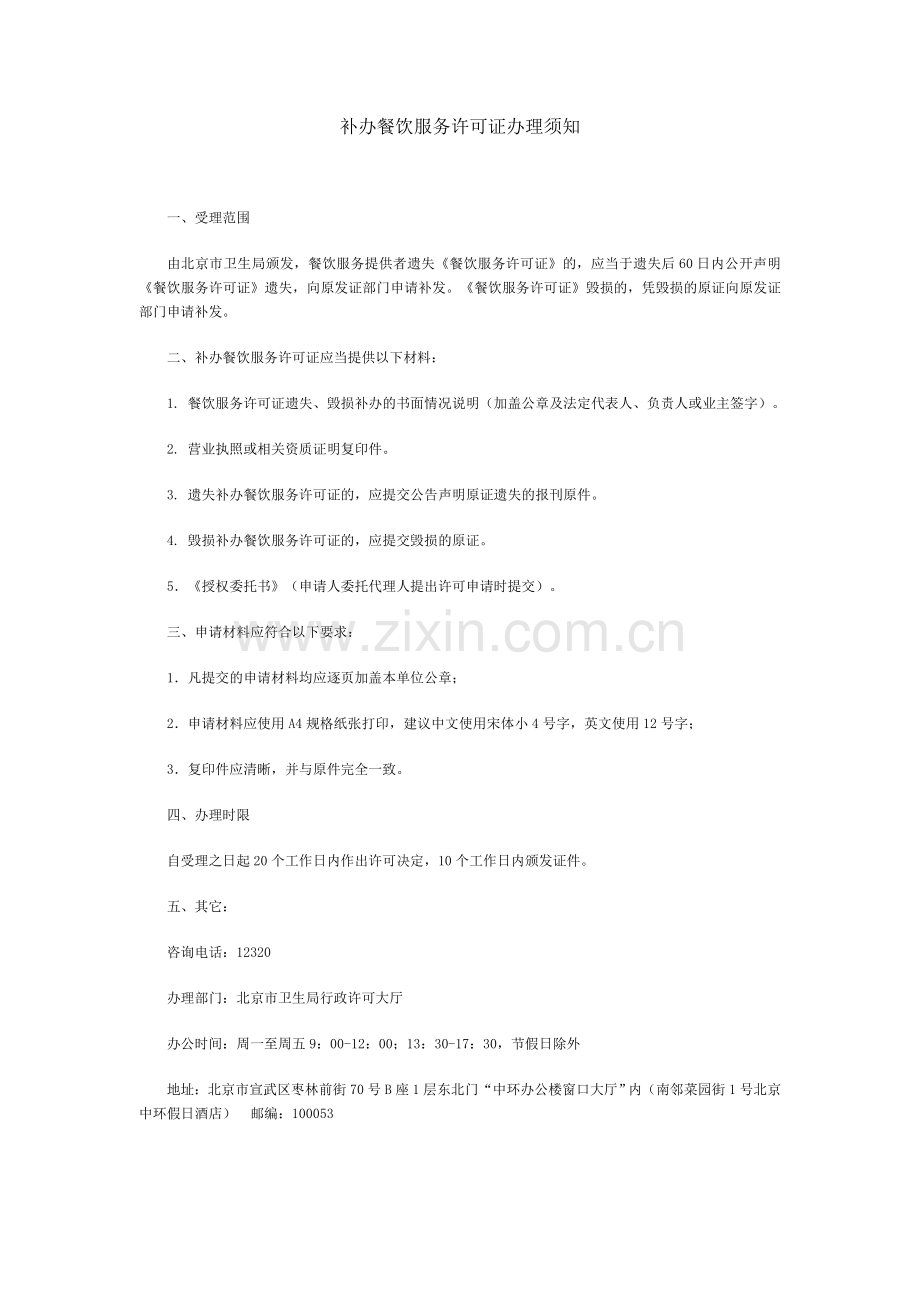 补办餐饮服务许可证办理须知

一、受理范围

由北京市卫生局颁发，餐饮服务提供者遗失《餐饮服务许可证》的，应当于遗失后60日内公开声明《餐饮服务许可证》遗失，向原发证部门申请补发。《餐饮服务许可证》毁损的，凭毁损的原证向原发证部门申请补发。

二、补办餐饮服务许可证应当提供以下材料：

1.餐饮服务许可证遗失、毁损补办的书面情况说明（加盖公章及法定代表人、负责人或业主签字）。

2.营业执照或相关资质证明复印件。

3.遗失补办餐饮服务许可证的，应提交公告声明原证遗失的报刊原件。

4.毁损补办餐饮服务许可证的，应提交毁损的原证。

5.《授权委托书》（申请人委托代理人提出许可申请时提交）。

三、申请材料应符合以下要求：

1.凡提交的申请材料均应逐页加盖本单位公章；

2.申请材料应使用A4规格纸张打印，建议中文使用宋体小4号字，英文使用12号字；

3.复印件应清晰，并与原件完全一致。

四、办理时限

自受理之日起20个工作日内作出许可决定，10个工作日内颁发证件。

五、其它：

咨询电话：12320

办理部门：北京市卫生局行政许可大厅

办公时间：周一至周五9：00-12：00；13：30-17：30，节假日除外

地址：北京市宣武区枣林前街70号B座1层东北门“中环办公楼窗口大厅”内（南邻菜园街1号北京中环假日酒店） 邮编：100053

www.zixin.com.cn